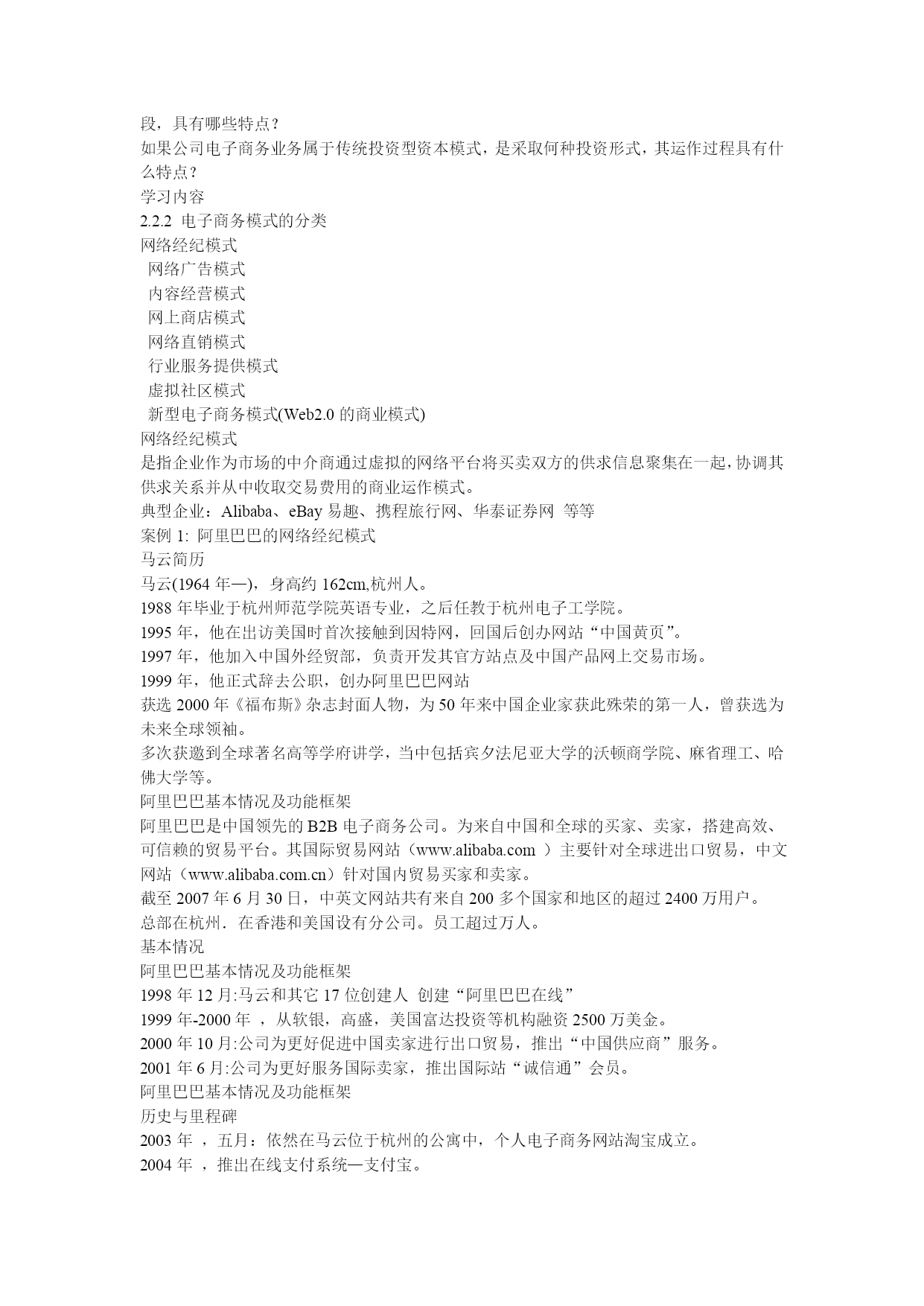 段，具有哪些特点？
如果公司电子商务业务属于传统投资型资本模式，是采取何种投资形式，其运作过程具有什么特点？
学习内容
2.2.2 电子商务模式的分类
网络经纪模式
网络广告模式
内容经营模式
网上商店模式
网络直销模式
行业服务提供模式
虚拟社区模式
新型电子商务模式(Web2.0 的商业模式)
网络经纪模式
是指企业作为市场的中介商通过虚拟的网络平台将买卖双方的供求信息聚集在一起，协调其供求关系并从中收取交易费用的商业运作模式。
典型企业：Alibaba、eBay 易趣、携程旅行网、华泰证券网 等等
案例 1: 阿里巴巴的网络经纪模式
马云简历
马云(1964 年—)，身高约 162cm,杭州人。
1988 年毕业于杭州师范学院英语专业，之后任教于杭州电子工学院。
1995 年，他在出访美国时首次接触到因特网，回国后创办网站“中国黄页”。
1997 年，他加入中国外经贸部，负责开发其官方站点及中国产品网上交易市场。
1999 年，他正式辞去公职，创办阿里巴巴网站
获选 2000 年《福布斯》杂志封面人物，为 50 年来中国企业家获此殊荣的第一人，曾获选为未来全球领袖。
多次获邀到全球著名高等学府讲学，当中包括宾夕法尼亚大学的沃顿商学院、麻省理工、哈佛大学等。
阿里巴巴基本情况及功能框架
阿里巴巴是中国领先的 B2B 电子商务公司。为来自中国和全球的买家、卖家，搭建高效、可信赖的贸易平台。其国际贸易网站（www.alibaba.com ）主要针对全球进出口贸易，中文网站（www.alibaba.com.cn）针对国内贸易买家和卖家。
截至 2007 年 6 月 30 日，中英文网站共有来自 200 多个国家和地区的超过 2400 万用户。
总部在杭州．在香港和美国设有分公司。员工超过万人。
基本情况
阿里巴巴基本情况及功能框架
1998 年 12 月:马云和其它 17 位创建人 创建“阿里巴巴在线”
1999 年-2000 年 ，从软银，高盛，美国富达投资等机构融资 2500 万美金。
2000 年 10 月:公司为更好促进中国卖家进行出口贸易，推出“中国供应商”服务。
2001 年 6 月:公司为更好服务国际卖家，推出国际站“诚信通”会员。
阿里巴巴基本情况及功能框架
历史与里程碑
2003 年 ，五月：依然在马云位于杭州的公寓中，个人电子商务网站淘宝成立。
2004 年 ，推出在线支付系统—支付宝。